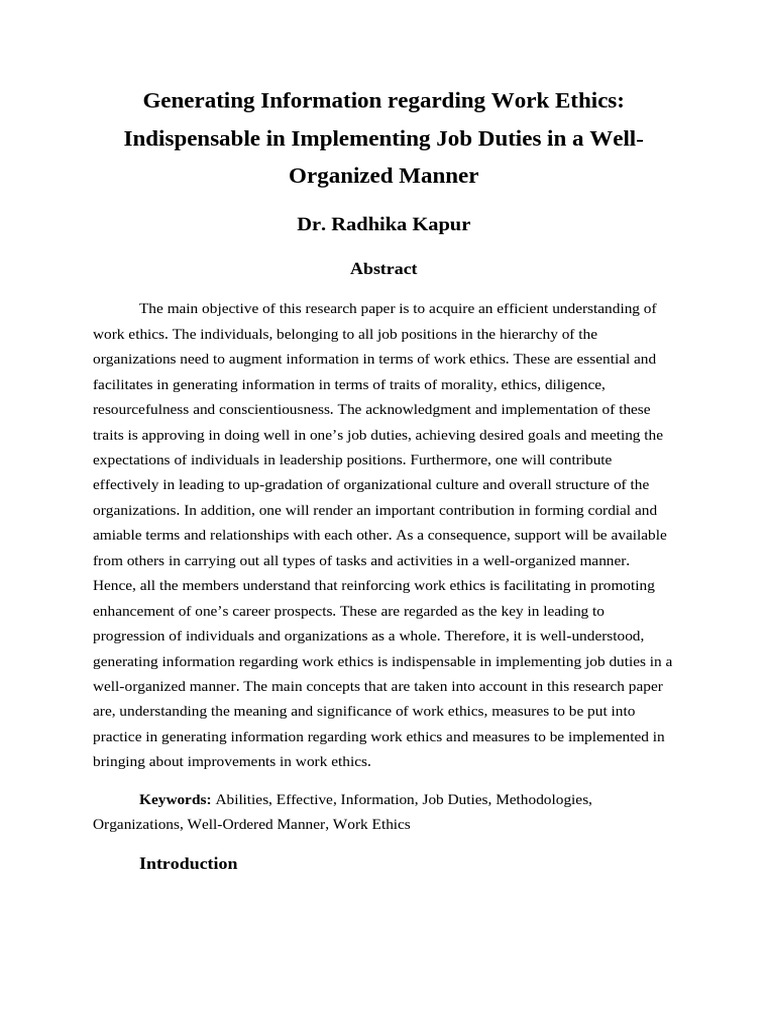 Generating Information regarding Work Ethics: Indispensable in Implementing Job Duties in a Well-Organized Manner

Dr. Radhika Kapur

Abstract

The main objective of this research paper is to acquire an efficient understanding of work ethics. The individuals, belonging to all job positions in the hierarchy of the organizations need to augment information in terms of work ethics. These are essential and facilitates in generating information in terms of traits of morality, ethics, diligence, resourcefulness and conscientiousness. The acknowledgment and implementation of these traits is approving in doing well in one's job duties, achieving desired goals and meeting the expectations of individuals in leadership positions. Furthermore, one will contribute effectively in leading to up-gradation of organizational culture and overall structure of the organizations. In addition, one will render an important contribution in forming cordial and amiable terms and relationships with each other. As a consequence, support will be available from others in carrying out all types of tasks and activities in a well-organized manner. Hence, all the members understand that reinforcing work ethics is facilitating in promoting enhancement of one's career prospects. These are regarded as the key in leading to progression of individuals and organizations as a whole. Therefore, it is well-understood, generating information regarding work ethics is indispensable in implementing job duties in a well-organized manner. The main concepts that are taken into account in this research paper are, understanding the meaning and significance of work ethics, measures to be put into practice in generating information regarding work ethics and measures to be implemented in bringing about improvements in work ethics.

Keywords: Abilities, Effective, Information, Job Duties, Methodologies, Organizations, Well-Ordered Manner, Work Ethics

Introduction